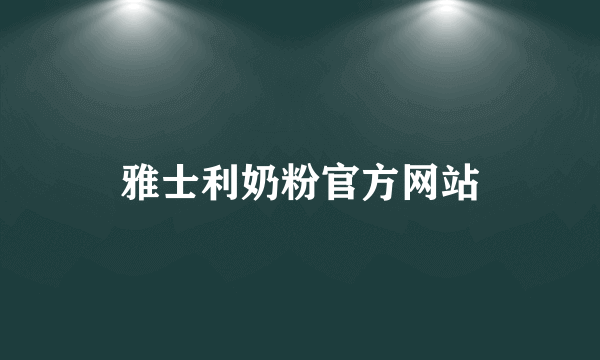 雅士利奶粉官方网站